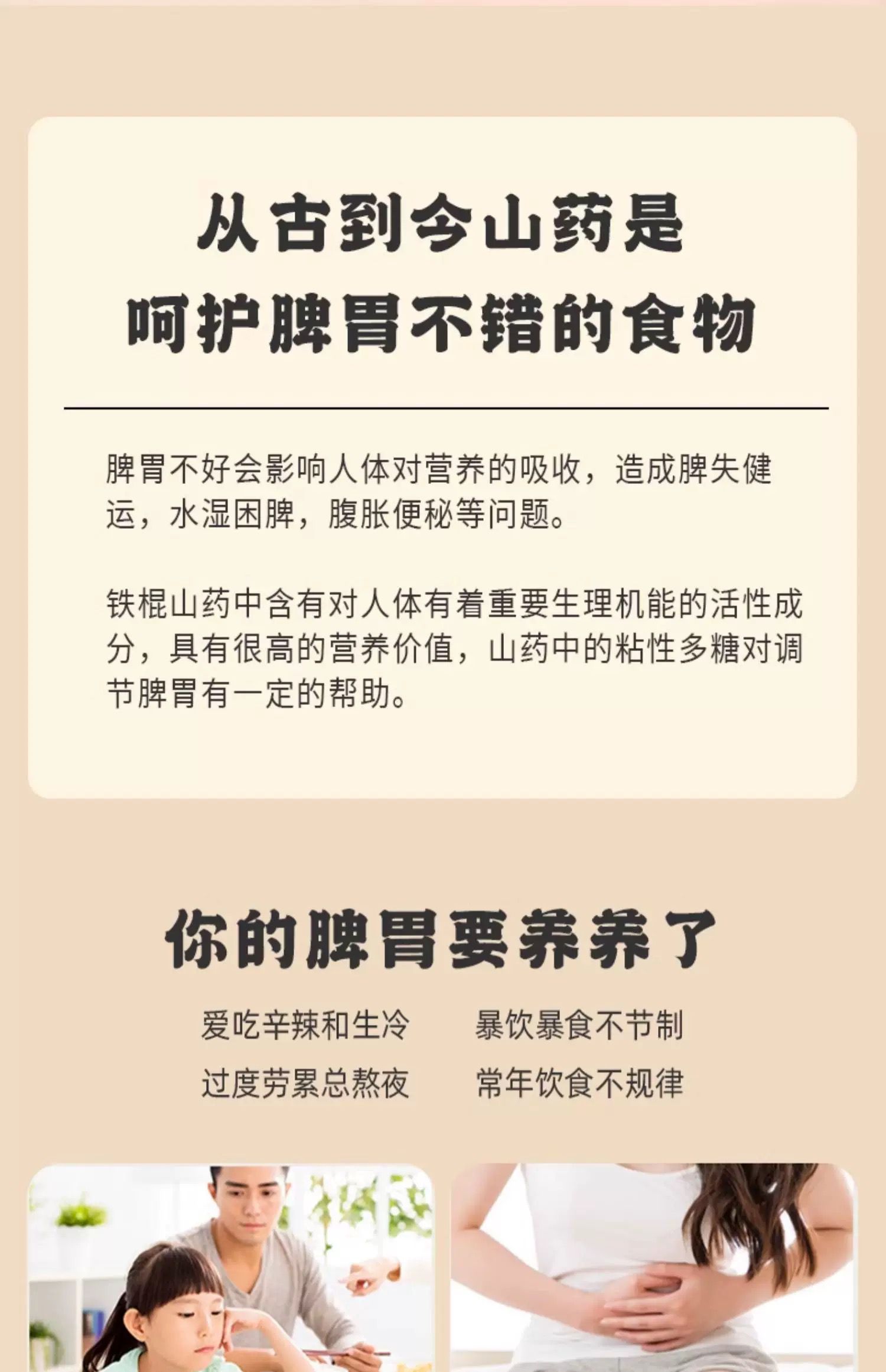 从古到今山药是
呵护脾胃不错的食物

脾胃不好会影响人体对营养的吸收，造成脾失健运，水湿困脾，腹胀便秘等问题。

铁棍山药中含有对人体有着重要生理机能的活性成分，具有很高的营养价值，山药中的粘性多糖对调节脾胃有一定的帮助。

你的脾胃要养养了

爱吃辛辣和生冷 暴饮暴食不节制
过度劳累总熬夜 常年饮食不规律